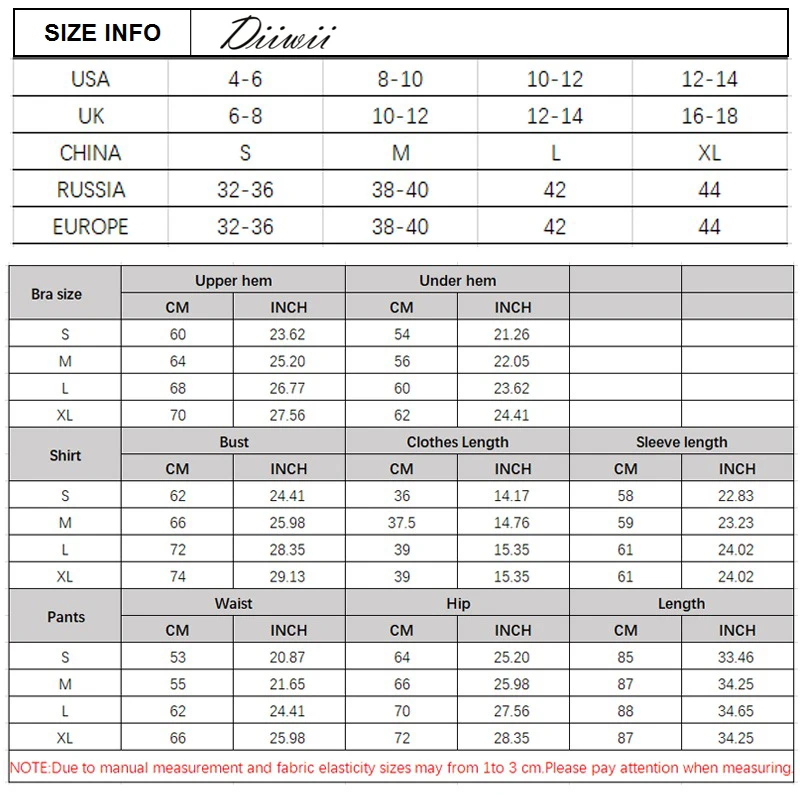 SIZE INFO Diiwii

| USA | 4-6 | 8-10 | 10-12 | 12-14 |
|---|---|---|---|---|
| UK | 6-8 | 10-12 | 12-14 | 16-18 |
| CHINA | S | M | L | XL |
| RUSSIA | 32-36 | 38-40 | 42 | 44 |
| EUROPE | 32-36 | 38-40 | 42 | 44 |

| Bra size | Upper hem | | Under hem | | | |
|---|---|---|---|---|---|---|
| | CM | INCH | CM | INCH | | |
| S | 60 | 23.62 | 54 | 21.26 | | |
| M | 64 | 25.20 | 56 | 22.05 | | |
| L | 68 | 26.77 | 60 | 23.62 | | |
| XL | 70 | 27.56 | 62 | 24.41 | | |
| Shirt | Bust | | Clothes Length | | Sleeve length | |
| | CM | INCH | CM | INCH | CM | INCH |
| S | 62 | 24.41 | 36 | 14.17 | 58 | 22.83 |
| M | 66 | 25.98 | 37.5 | 14.76 | 59 | 23.23 |
| L | 72 | 28.35 | 39 | 15.35 | 61 | 24.02 |
| XL | 74 | 29.13 | 39 | 15.35 | 61 | 24.02 |
| Pants | Waist | | Hip | | Length | |
| | CM | INCH | CM | INCH | CM | INCH |
| S | 53 | 20.87 | 64 | 25.20 | 85 | 33.46 |
| M | 55 | 21.65 | 66 | 25.98 | 87 | 34.25 |
| L | 62 | 24.41 | 70 | 27.56 | 88 | 34.65 |
| XL | 66 | 25.98 | 72 | 28.35 | 87 | 34.25 |

NOTE:Due to manual measurement and fabric elasticity sizes may from 1to 3 cm.Please pay attention when measuring.